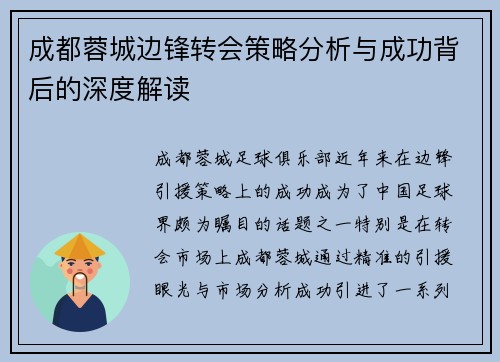 成都蓉城边锋转会策略分析与成功背后的深度解读

成都蓉城足球俱乐部近年来在边锋引援策略上的成功成为了中国足球界颇为瞩目的话题之一特别是在转会市场上成都蓉城通过精准的引援眼光与市场分析成功引进了一系列